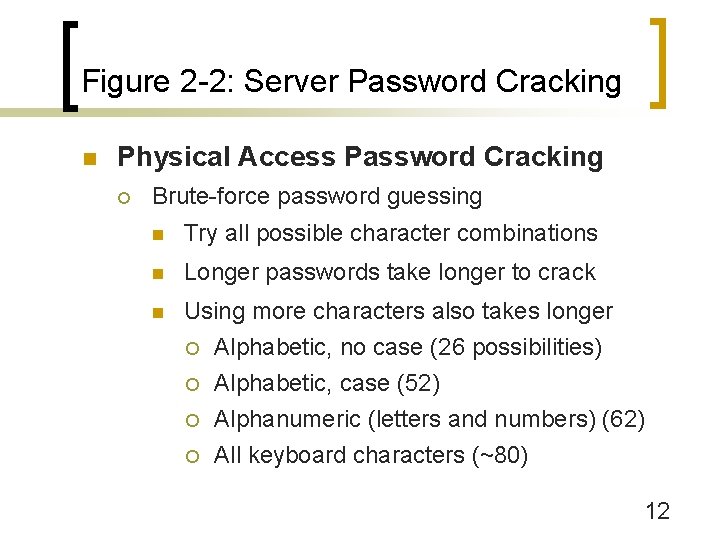 Figure 2-2: Server Password Cracking

Physical Access Password Cracking

Brute-force password guessing

Try all possible character combinations

Longer passwords take longer to crack

Using more characters also takes longer

Alphabetic, no case (26 possibilities)

Alphabetic, case (52)

Alphanumeric (letters and numbers) (62)

All keyboard characters (~80)

12